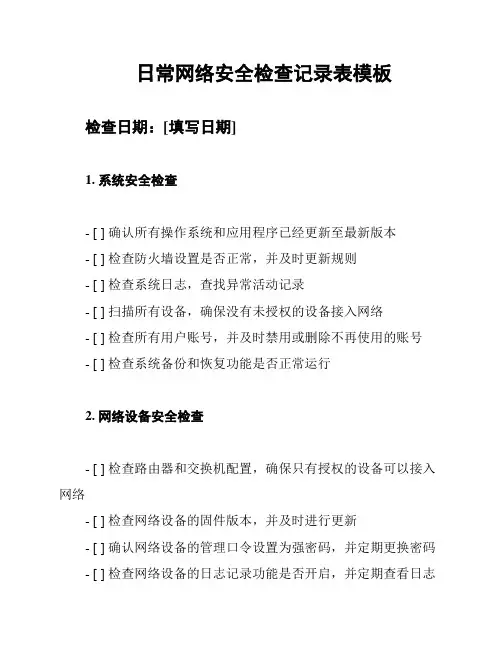 日常网络安全检查记录表模板

检查日期：[填写日期]

1. 系统安全检查

- [ ] 确认所有操作系统和应用程序已经更新至最新版本

- [ ] 检查防火墙设置是否正常，并及时更新规则

- [ ] 检查系统日志，查找异常活动记录

- [ ] 扫描所有设备，确保没有未授权的设备接入网络

- [ ] 检查所有用户账号，并及时禁用或删除不再使用的账号

- [ ] 检查系统备份和恢复功能是否正常运行

2. 网络设备安全检查

- [ ] 检查路由器和交换机配置，确保只有授权的设备可以接入网络

- [ ] 检查网络设备的固件版本，并及时进行更新

- [ ] 确认网络设备的管理口令设置为强密码，并定期更换密码

- [ ] 检查网络设备的日志记录功能是否开启，并定期查看日志